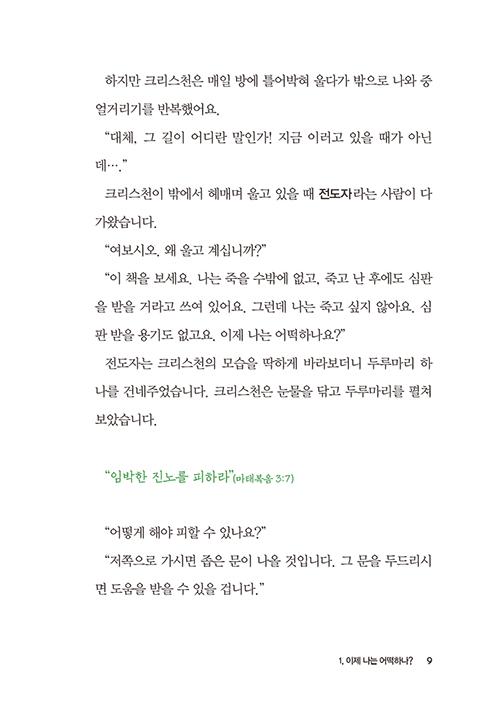 하지만 크리스천은 매일 방에 틀어박혀 울다가 밖으로 나와 중얼거리기를 반복했어요.

“대체, 그 길이 어디란 말인가! 지금 이러고 있을 때가 아닌데….”

크리스천이 밖에서 헤매며 울고 있을 때 전도자라는 사람이 다가왔습니다.

“여보시오. 왜 울고 계십니까?”

“이 책을 보세요. 나는 죽을 수밖에 없고, 죽고 난 후에도 심판을 받을 거라고 쓰여 있어요. 그런데 나는 죽고 싶지 않아요. 심판 받을 용기도 없고요. 이제 나는 어떡하나요?”

전도자는 크리스천의 모습을 딱하게 바라보더니 두루마리 하나를 건네주었습니다. 크리스천은 눈물을 닦고 두루마리를 펼쳐 보았습니다.

“임박한 진노를 피하라”(마태복음 3:7)

“어떻게 해야 피할 수 있나요?”

“저쪽으로 가시면 좁은 문이 나올 것입니다. 그 문을 두드리시면 도움을 받을 수 있을 겁니다.”

1. 이제 나는 어떡하나? 9